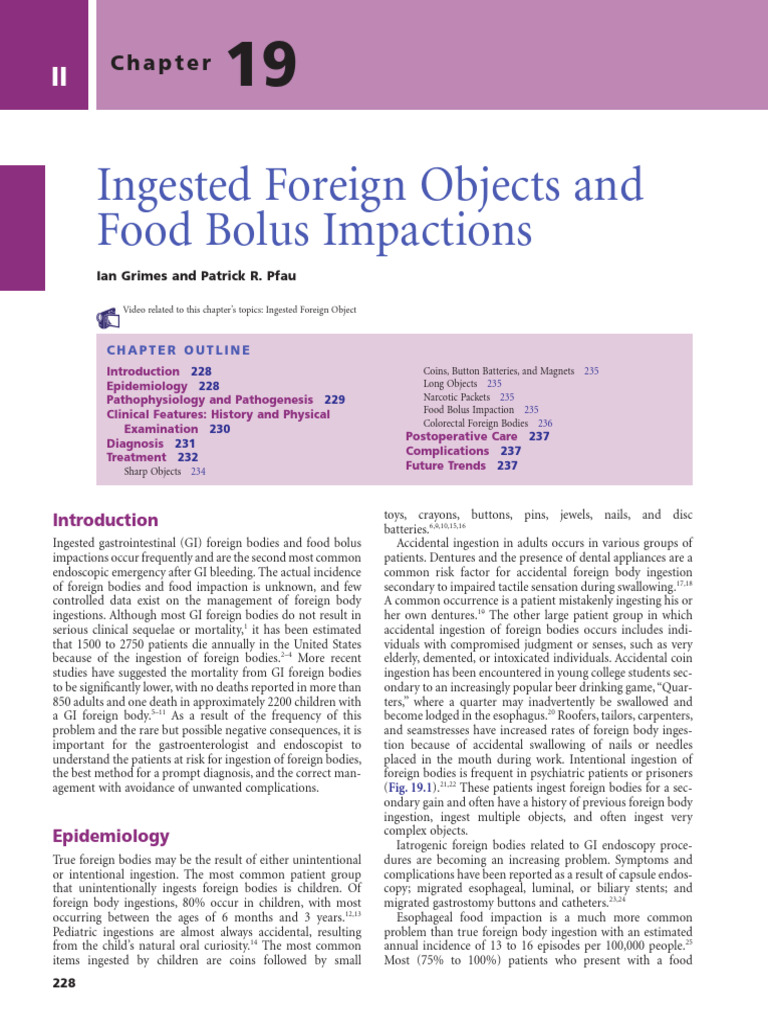 II

Chapter 19

Ingested Foreign Objects and Food Bolus Impactions

Ian Grimes and Patrick R. Pfau

Video related to this chapter's topics: Ingested Foreign Object

CHAPTER OUTLINE

Introduction 228
Epidemiology 228
Pathophysiology and Pathogenesis 229
Clinical Features: History and Physical Examination 230
Diagnosis 231
Treatment 232
Sharp Objects 234
Coins, Button Batteries, and Magnets 235
Long Objects 235
Narcotic Packets 235
Food Bolus Impaction 235
Colorectal Foreign Bodies 236
Postoperative Care 237
Complications 237
Future Trends 237

Introduction

Ingested gastrointestinal (GI) foreign bodies and food bolus impactions occur frequently and are the second most common endoscopic emergency after GI bleeding. The actual incidence of foreign bodies and food impaction is unknown, and few controlled data exist on the management of foreign body ingestions. Although most GI foreign bodies do not result in serious clinical sequelae or mortality,$^{1}$ it has been estimated that 1500 to 2750 patients die annually in the United States because of the ingestion of foreign bodies.$^{2-4}$ More recent studies have suggested the mortality from GI foreign bodies to be significantly lower, with no deaths reported in more than 850 adults and one death in approximately 2200 children with a GI foreign body.$^{5-11}$ As a result of the frequency of this problem and the rare but possible negative consequences, it is important for the gastroenterologist and endoscopist to understand the patients at risk for ingestion of foreign bodies, the best method for a prompt diagnosis, and the correct management with avoidance of unwanted complications.

Epidemiology

True foreign bodies may be the result of either unintentional or intentional ingestion. The most common patient group that unintentionally ingests foreign bodies is children. Of foreign body ingestions, 80% occur in children, with most occurring between the ages of 6 months and 3 years.$^{12,13}$ Pediatric ingestions are almost always accidental, resulting from the child's natural oral curiosity.$^{14}$ The most common items ingested by children are coins followed by small toys, crayons, buttons, pins, jewels, nails, and disc batteries.$^{6,8,10,15,16}$

Accidental ingestion in adults occurs in various groups of patients. Dentures and the presence of dental appliances are a common risk factor for accidental foreign body ingestion secondary to impaired tactile sensation during swallowing.$^{17,18}$ A common occurrence is a patient mistakenly ingesting his or her own dentures.$^{19}$ The other large patient group in which accidental ingestion of foreign bodies occurs includes individuals with compromised judgment or senses, such as very elderly, demented, or intoxicated individuals. Accidental coin ingestion has been encountered in young college students secondary to an increasingly popular beer drinking game, "Quarters," where a quarter may inadvertently be swallowed and become lodged in the esophagus.$^{20}$ Roofers, tailors, carpenters, and seamstresses have increased rates of foreign body ingestion because of accidental swallowing of nails or needles placed in the mouth during work. Intentional ingestion of foreign bodies is frequent in psychiatric patients or prisoners (Fig. 19.1).$^{21,22}$ These patients ingest foreign bodies for a secondary gain and often have a history of previous foreign body ingestion, ingest multiple objects, and often ingest very complex objects.

Iatrogenic foreign bodies related to GI endoscopy procedures are becoming an increasing problem. Symptoms and complications have been reported as a result of capsule endoscopy; migrated esophageal, luminal, or biliary stents; and migrated gastrostomy buttons and catheters.$^{23,24}$

Esophageal food impaction is a much more common problem than true foreign body ingestion with an estimated annual incidence of 13 to 16 episodes per 100,000 people.$^{25}$ Most (75% to 100%) patients who present with a food

228